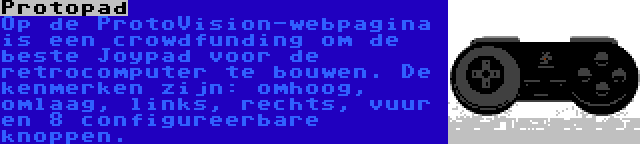 Protopad
Op de ProtoVision-webpagina is een crowdfunding om de beste Joypad voor de retrocomputer te bouwen. De kenmerken zijn: omhoog, omlaag, links, rechts, vuur en 8 configureerbare knoppen.